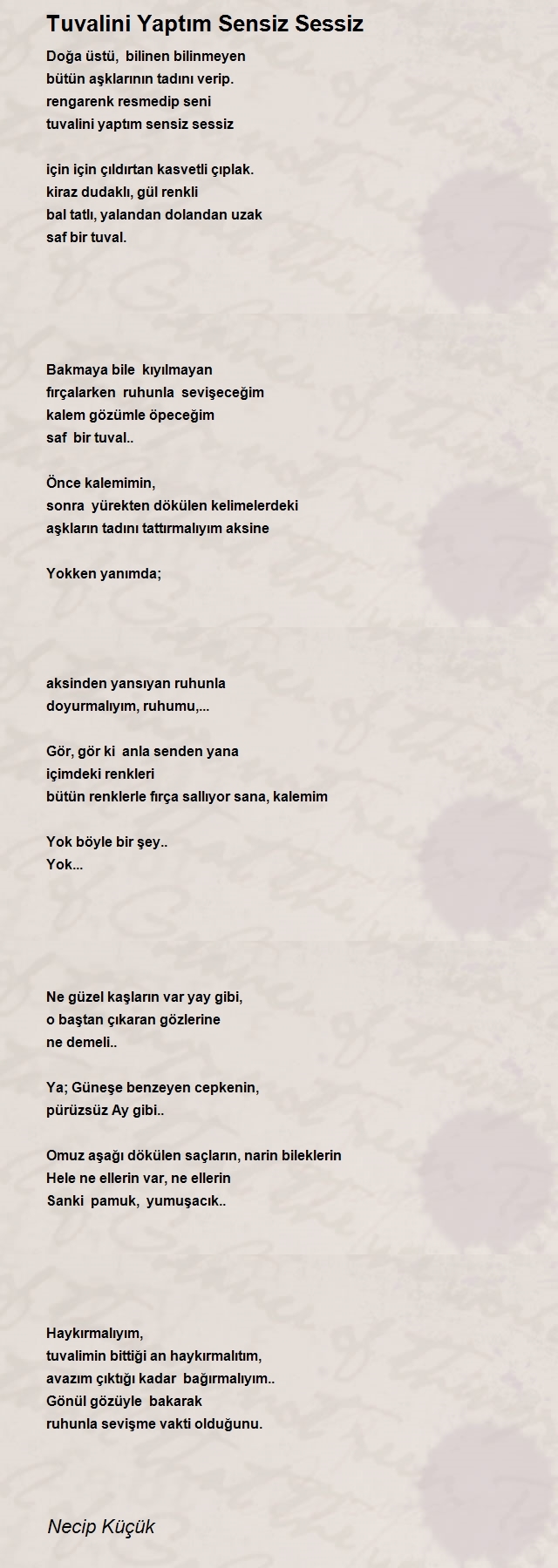 Tuvalini Yaptım Sensiz Sessiz

Doğa üstü, bilinen bilinmeyen
bütün aşklarının tadını verip.
rengarenk resmedip seni
tuvalini yaptım sensiz sessiz

için için çıldırtan kasvetli çıplak.
kiraz dudaklı, gül renkli
bal tatlı, yalandan dolandan uzak
saf bir tuval.

Bakmaya bile kıyılmayan
fırçalarken ruhunla sevişeceğim
kalem gözümle öpeceğim
saf bir tuval..

Önce kalemimin,
sonra yürekten dökülen kelimelerdeki
aşkların tadını tattırmalıyım aksine

Yokken yanımda;

aksinden yansıyan ruhunla
doyurmalıyım, ruhumu,...

Gör, gör ki anla senden yana
içimdeki renkleri
bütün renklerle fırça sallıyor sana, kalemim

Yok böyle bir şey..
Yok...

Ne güzel kaşların var yay gibi,
o baştan çıkaran gözlerine
ne demeli..

Ya; Güneşe benzeyen cepkenin,
pürüzsüz Ay gibi..

Omuz aşağı dökülen saçların, narin bileklerin
Hele ne ellerin var, ne ellerin
Sanki pamuk, yumuşacık..

Haykırmalıyım,
tuvalimin bittiği an haykırmalıtım,
avazım çıktığı kadar bağırmalıyım..
Gönül gözüyle bakarak
ruhunla sevişme vakti olduğunu.

Necip Küçük